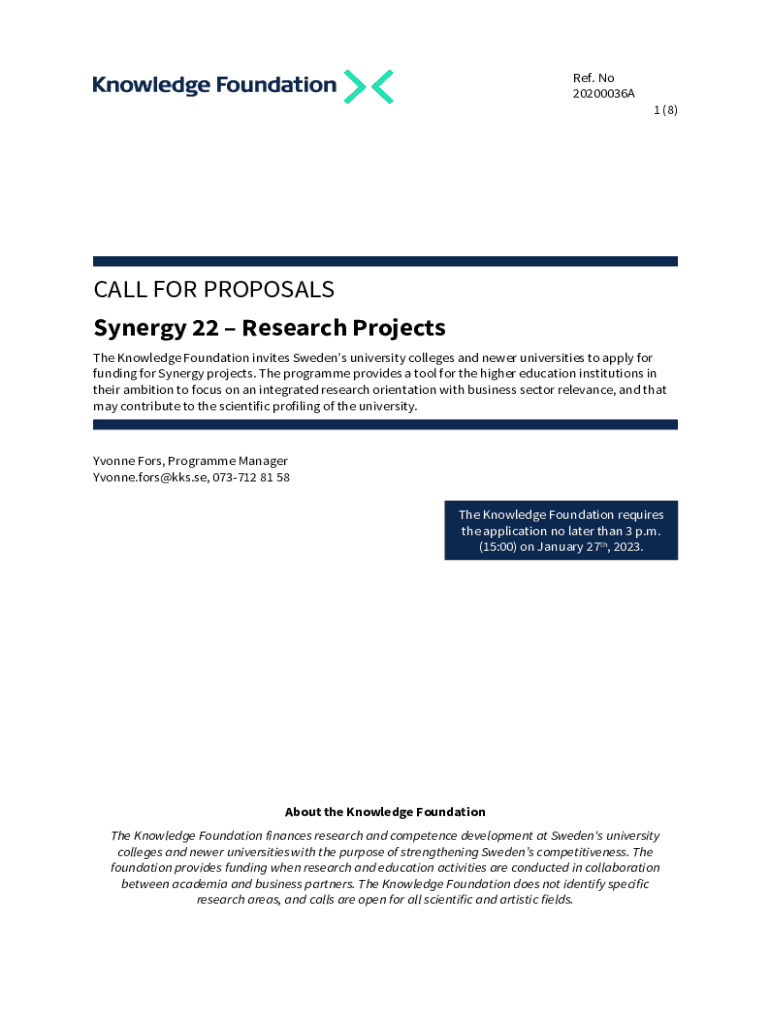 Knowledge Foundation

Ref. No
20200036A
1 (8)

CALL FOR PROPOSALS

Synergy 22 – Research Projects

The Knowledge Foundation invites Sweden's university colleges and newer universities to apply for funding for Synergy projects. The programme provides a tool for the higher education institutions in their ambition to focus on an integrated research orientation with business sector relevance, and that may contribute to the scientific profiling of the university.

Yvonne Fors, Programme Manager
Yvonne.fors@kks.se, 073-712 81 58

The Knowledge Foundation requires the application no later than 3 p.m. (15:00) on January 27$^{th}$, 2023.

About the Knowledge Foundation

The Knowledge Foundation finances research and competence development at Sweden's university colleges and newer universities with the purpose of strengthening Sweden's competitiveness. The foundation provides funding when research and education activities are conducted in collaboration between academia and business partners. The Knowledge Foundation does not identify specific research areas, and calls are open for all scientific and artistic fields.